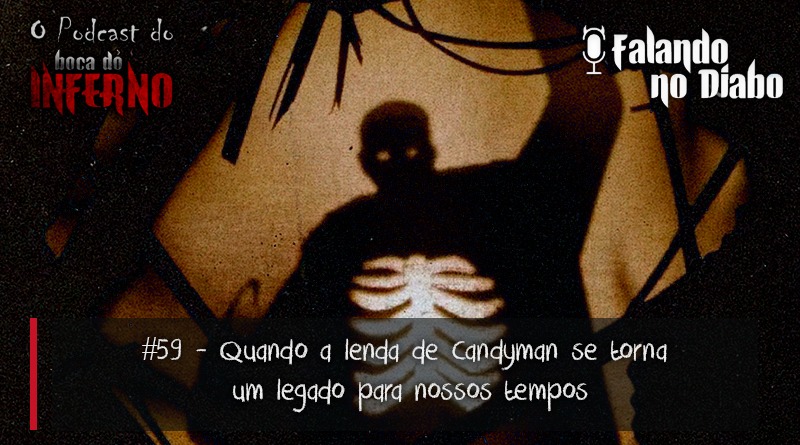 O Podcast do
boca do
INFERNO

Falando
no Diabo

#59 - Quando a lenda de Candyman se torna um legado para nossos tempos